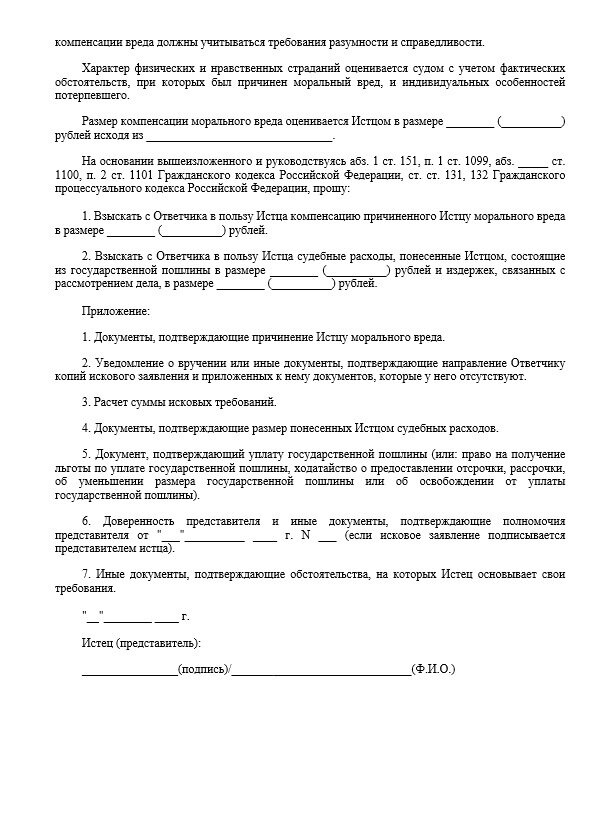 компенсации вреда должны учитываться требования разумности и справедливости.

Характер физических и нравственных страданий оценивается судом с учетом фактических обстоятельств, при которых был причинен моральный вред, и индивидуальных особенностей потерпевшего.

Размер компенсации морального вреда оценивается Истцом в размере ________ (__________) рублей исходя из ____________________________.

На основании вышеизложенного и руководствуясь абз. 1 ст. 151, п. 1 ст. 1099, абз. _____ ст. 1100, п. 2 ст. 1101 Гражданского кодекса Российской Федерации, ст. ст. 131, 132 Гражданского процессуального кодекса Российской Федерации, прошу:

1. Взыскать с Ответчика в пользу Истца компенсацию причиненного Истцу морального вреда в размере ________ (__________) рублей.

2. Взыскать с Ответчика в пользу Истца судебные расходы, понесенные Истцом, состоящие из государственной пошлины в размере ________ (__________) рублей и издержек, связанных с рассмотрением дела, в размере ________ (__________) рублей.

Приложение:

1. Документы, подтверждающие причинение Истцу морального вреда.

2. Уведомление о вручении или иные документы, подтверждающие направление Ответчику копий искового заявления и приложенных к нему документов, которые у него отсутствуют.

3. Расчет суммы исковых требований.

4. Документы, подтверждающие размер понесенных Истцом судебных расходов.

5. Документ, подтверждающий уплату государственной пошлины (или: право на получение льготы по уплате государственной пошлины, ходатайство о предоставлении отсрочки, рассрочки, об уменьшении размера государственной пошлины или об освобождении от уплаты государственной пошлины).

6. Доверенность представителя и иные документы, подтверждающие полномочия представителя от "___"__________ ____ г. N ___ (если исковое заявление подписывается представителем истца).

7. Иные документы, подтверждающие обстоятельства, на которых Истец основывает свои требования.

"__"________ ____ г.

Истец (представитель):

________________(подпись)/______________________________(Ф.И.О.)